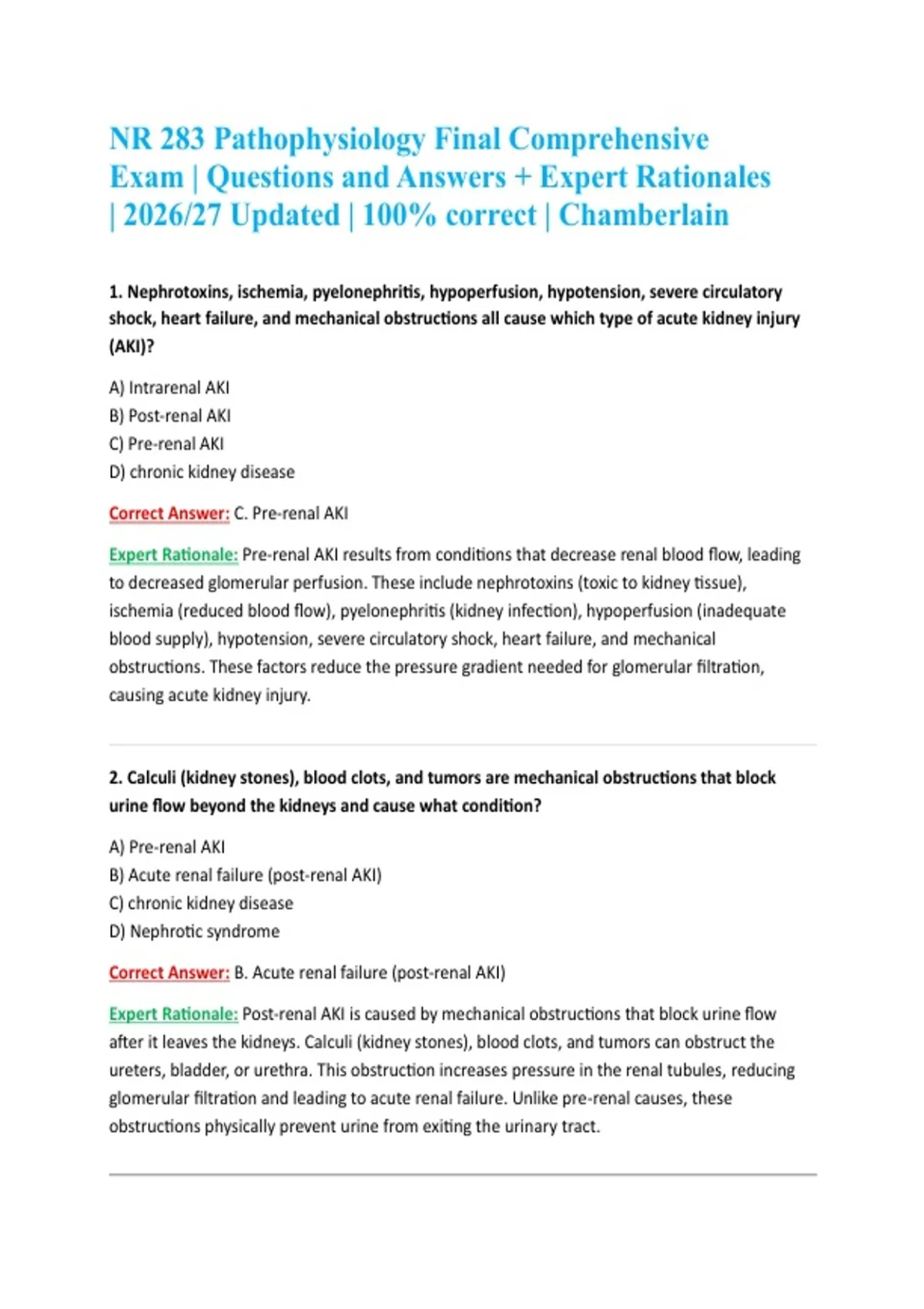 NR 283 Pathophysiology Final Comprehensive Exam | Questions and Answers + Expert Rationales | 2026/27 Updated | 100% correct | Chamberlain

1. Nephrotoxins, ischemia, pyelonephritis, hypoperfusion, hypotension, severe circulatory shock, heart failure, and mechanical obstructions all cause which type of acute kidney injury (AKI)?

A) Intrarenal AKI
B) Post-renal AKI
C) Pre-renal AKI
D) chronic kidney disease

Correct Answer: C. Pre-renal AKI

Expert Rationale: Pre-renal AKI results from conditions that decrease renal blood flow, leading to decreased glomerular perfusion. These include nephrotoxins (toxic to kidney tissue), ischemia (reduced blood flow), pyelonephritis (kidney infection), hypoperfusion (inadequate blood supply), hypotension, severe circulatory shock, heart failure, and mechanical obstructions. These factors reduce the pressure gradient needed for glomerular filtration, causing acute kidney injury.

2. Calculi (kidney stones), blood clots, and tumors are mechanical obstructions that block urine flow beyond the kidneys and cause what condition?

A) Pre-renal AKI
B) Acute renal failure (post-renal AKI)
C) chronic kidney disease
D) Nephrotic syndrome

Correct Answer: B. Acute renal failure (post-renal AKI)

Expert Rationale: Post-renal AKI is caused by mechanical obstructions that block urine flow after it leaves the kidneys. Calculi (kidney stones), blood clots, and tumors can obstruct the ureters, bladder, or urethra. This obstruction increases pressure in the renal tubules, reducing glomerular filtration and leading to acute renal failure. Unlike pre-renal causes, these obstructions physically prevent urine from exiting the urinary tract.